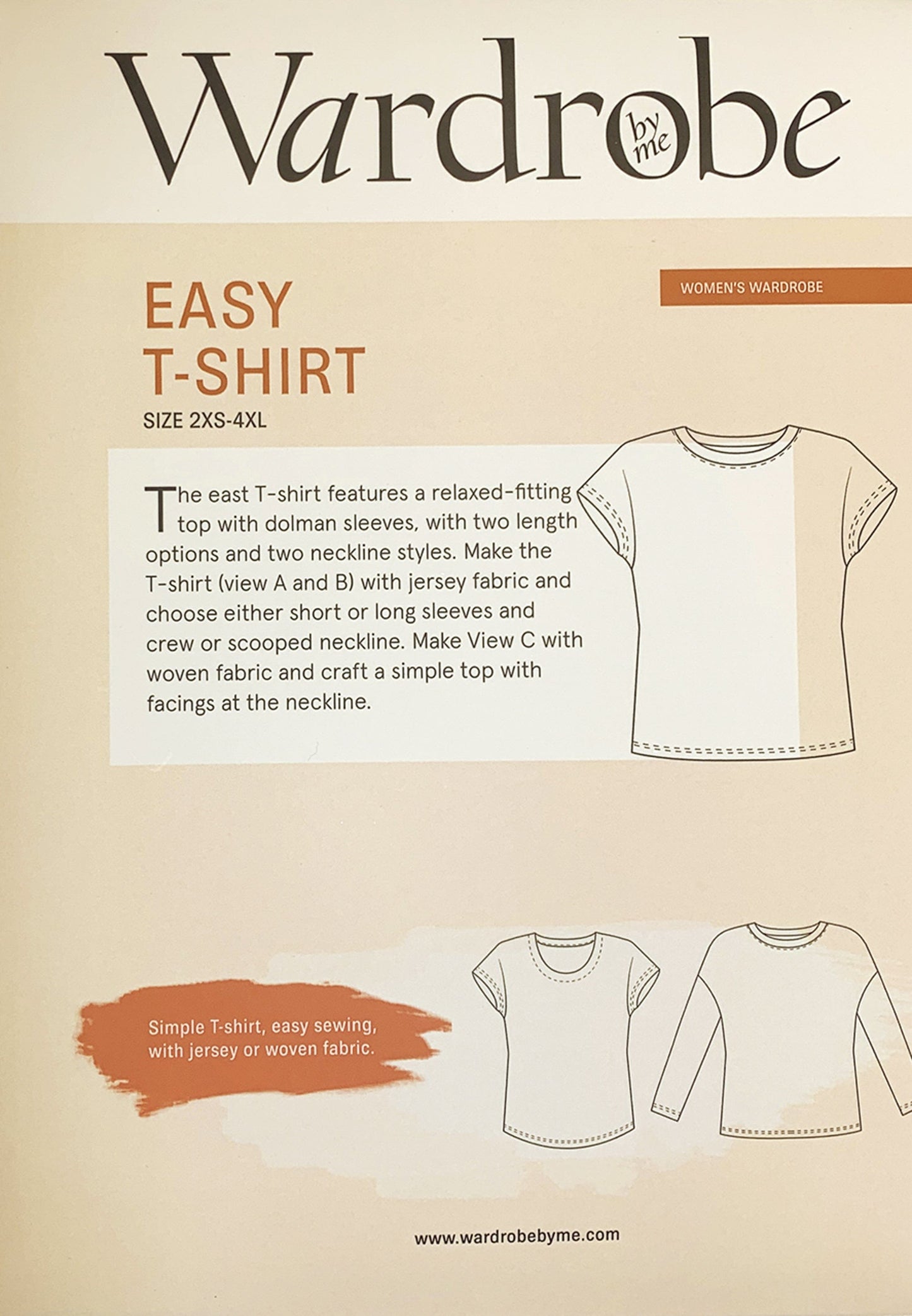 Wardrobe by me

WOMEN'S WARDROBE

EASY T-SHIRT

SIZE 2XS-4XL

The east T-shirt features a relaxed-fitting top with dolman sleeves, with two length options and two neckline styles. Make the T-shirt (view A and B) with jersey fabric and choose either short or long sleeves and crew or scooped neckline. Make View C with woven fabric and craft a simple top with facings at the neckline.

Simple T-shirt, easy sewing, with jersey or woven fabric.

www.wardrobebyme.com